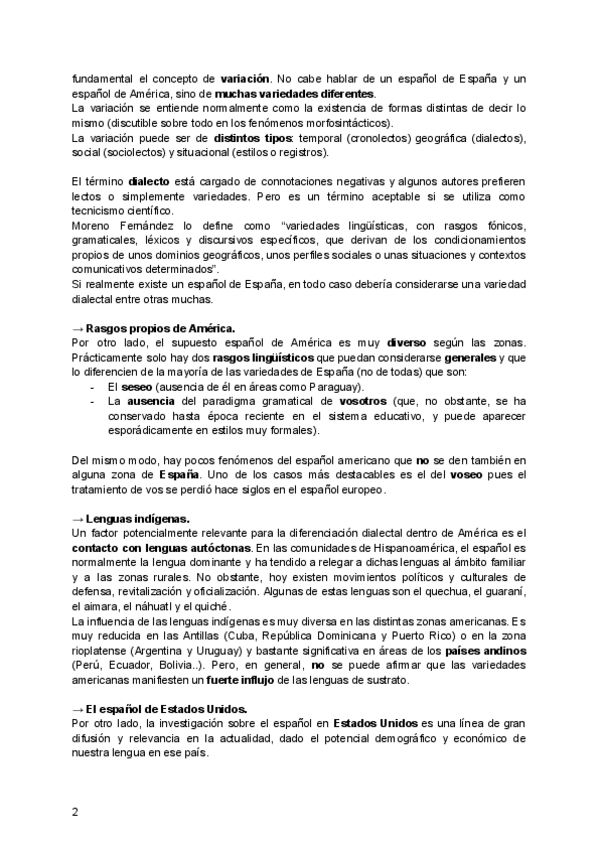 fundamental el concepto de variación. No cabe hablar de un español de España y un español de América, sino de muchas variedades diferentes.
La variación se entiende normalmente como la existencia de formas distintas de decir lo mismo (discutible sobre todo en los fenómenos morfosintácticos).
La variación puede ser de distintos tipos: temporal (cronolectos) geográfica (dialectos), social (sociolectos) y situacional (estilos o registros).

El término dialecto está cargado de connotaciones negativas y algunos autores prefieren lectos o simplemente variedades. Pero es un término aceptable si se utiliza como tecnicismo científico.
Moreno Fernández lo define como "variedades lingüísticas, con rasgos fónicos, gramaticales, léxicos y discursivos específicos, que derivan de los condicionamientos propios de unos dominios geográficos, unos perfiles sociales o unas situaciones y contextos comunicativos determinados".
Si realmente existe un español de España, en todo caso debería considerarse una variedad dialectal entre otras muchas.

→ Rasgos propios de América.
Por otro lado, el supuesto español de América es muy diverso según las zonas. Prácticamente solo hay dos rasgos lingüísticos que puedan considerarse generales y que lo diferencien de la mayoría de las variedades de España (no de todas) que son:
- El seseo (ausencia de él en áreas como Paraguay).
- La ausencia del paradigma gramatical de vosotros (que, no obstante, se ha conservado hasta época reciente en el sistema educativo, y puede aparecer esporádicamente en estilos muy formales).

Del mismo modo, hay pocos fenómenos del español americano que no se den también en alguna zona de España. Uno de los casos más destacables es el del voseo pues el tratamiento de vos se perdió hace siglos en el español europeo.

→ Lenguas indígenas.
Un factor potencialmente relevante para la diferenciación dialectal dentro de América es el contacto con lenguas autóctonas. En las comunidades de Hispanoamérica, el español es normalmente la lengua dominante y ha tendido a relegar a dichas lenguas al ámbito familiar y a las zonas rurales. No obstante, hoy existen movimientos políticos y culturales de defensa, revitalización y oficialización. Algunas de estas lenguas son el quechua, el guaraní, el aimara, el náhuatl y el quiché.
La influencia de las lenguas indígenas es muy diversa en las distintas zonas americanas. Es muy reducida en las Antillas (Cuba, República Dominicana y Puerto Rico) o en la zona rioplatense (Argentina y Uruguay) y bastante significativa en áreas de los países andinos (Perú, Ecuador, Bolivia..). Pero, en general, no se puede afirmar que las variedades americanas manifiesten un fuerte influjo de las lenguas de sustrato.

→ El español de Estados Unidos.
Por otro lado, la investigación sobre el español en Estados Unidos es una línea de gran difusión y relevancia en la actualidad, dado el potencial demográfico y económico de nuestra lengua en ese país.

2